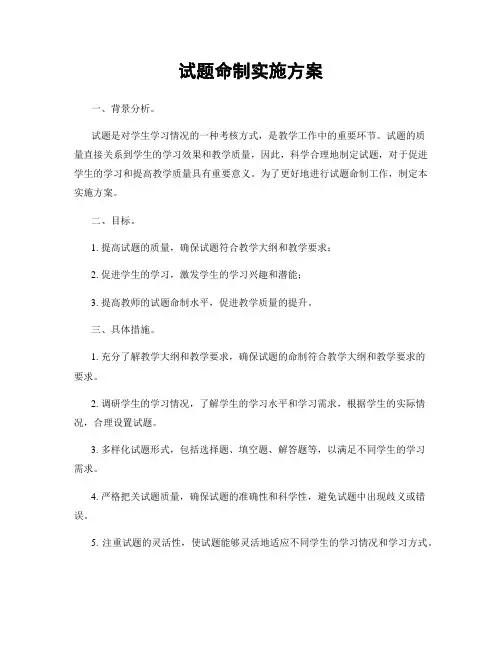 试题命制实施方案

一、背景分析。

试题是对学生学习情况的一种考核方式，是教学工作中的重要环节。试题的质量直接关系到学生的学习效果和教学质量，因此，科学合理地制定试题，对于促进学生的学习和提高教学质量具有重要意义。为了更好地进行试题命制工作，制定本实施方案。

二、目标。

1. 提高试题的质量，确保试题符合教学大纲和教学要求；

2. 促进学生的学习，激发学生的学习兴趣和潜能；

3. 提高教师的试题命制水平，促进教学质量的提升。

三、具体措施。

1. 充分了解教学大纲和教学要求，确保试题的命制符合教学大纲和教学要求的要求。

2. 调研学生的学习情况，了解学生的学习水平和学习需求，根据学生的实际情况，合理设置试题。

3. 多样化试题形式，包括选择题、填空题、解答题等，以满足不同学生的学习需求。

4. 严格把关试题质量，确保试题的准确性和科学性，避免试题中出现歧义或错误。

5. 注重试题的灵活性，使试题能够灵活地适应不同学生的学习情况和学习方式。